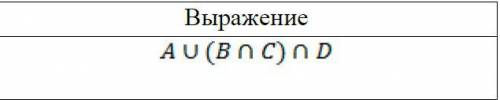 | Выражение |
|---|
| $A \cup (B \cap C) \cap D$ |